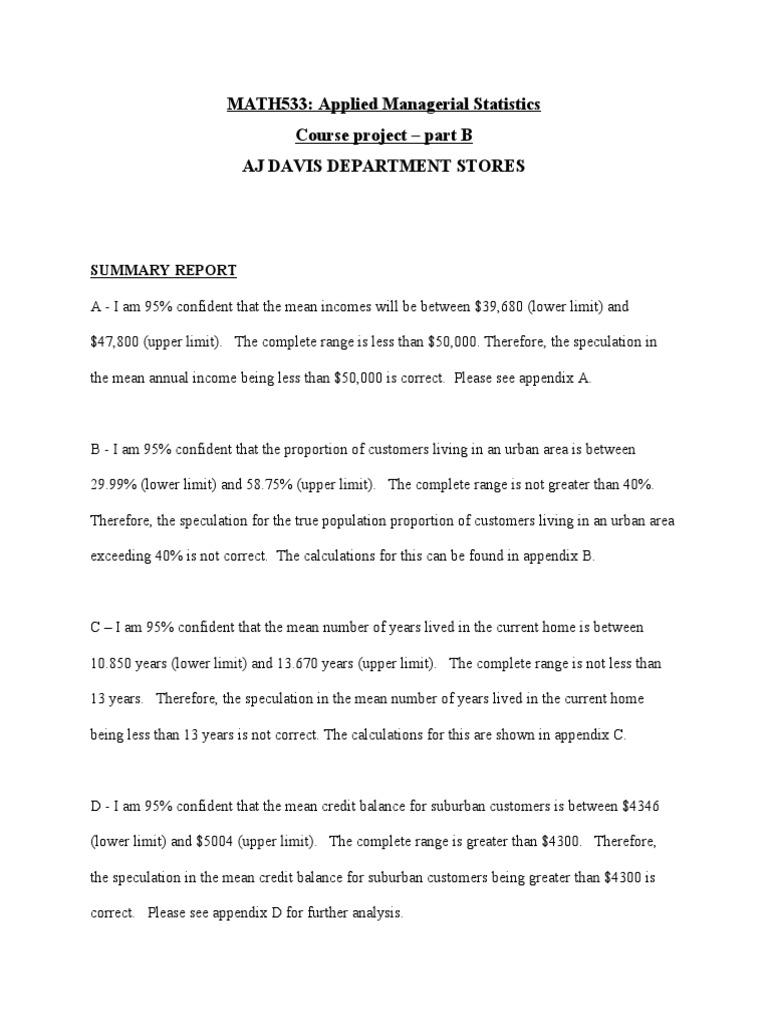 MATH533: Applied Managerial Statistics
Course project – part B
AJ DAVIS DEPARTMENT STORES

SUMMARY REPORT

A - I am 95% confident that the mean incomes will be between \$39,680 (lower limit) and \$47,800 (upper limit). The complete range is less than \$50,000. Therefore, the speculation in the mean annual income being less than \$50,000 is correct. Please see appendix A.

B - I am 95% confident that the proportion of customers living in an urban area is between 29.99% (lower limit) and 58.75% (upper limit). The complete range is not greater than 40%. Therefore, the speculation for the true population proportion of customers living in an urban area exceeding 40% is not correct. The calculations for this can be found in appendix B.

C – I am 95% confident that the mean number of years lived in the current home is between 10.850 years (lower limit) and 13.670 years (upper limit). The complete range is not less than 13 years. Therefore, the speculation in the mean number of years lived in the current home being less than 13 years is not correct. The calculations for this are shown in appendix C.

D - I am 95% confident that the mean credit balance for suburban customers is between \$4346 (lower limit) and \$5004 (upper limit). The complete range is greater than \$4300. Therefore, the speculation in the mean credit balance for suburban customers being greater than \$4300 is correct. Please see appendix D for further analysis.